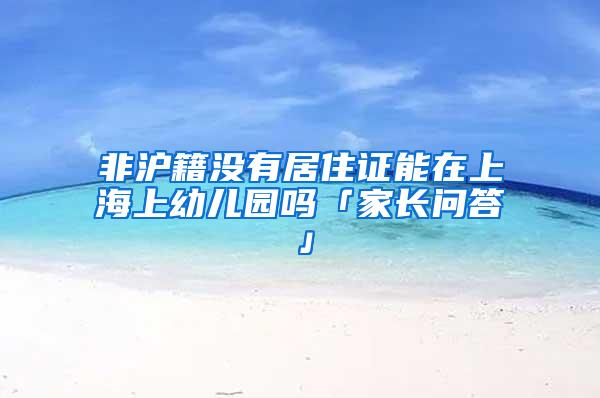 非沪籍没有居住证能在上海上幼儿园吗「家长问答」